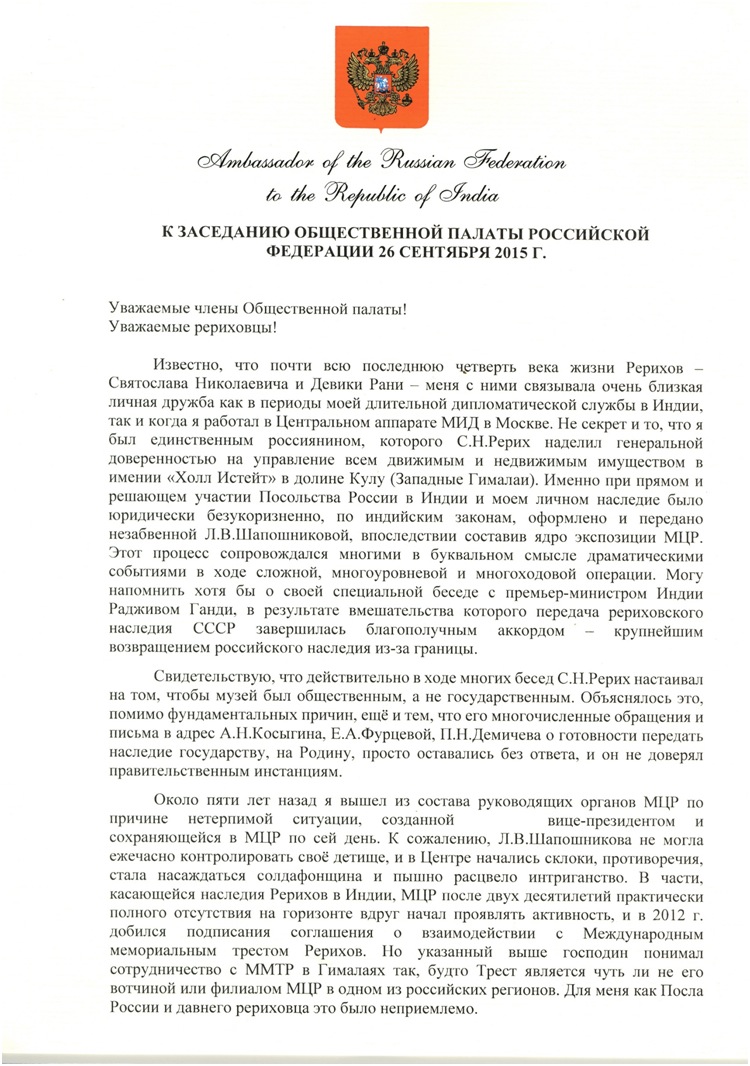 Ambassador of the Russian Federation
to the Republic of India

К ЗАСЕДАНИЮ ОБЩЕСТВЕННОЙ ПАЛАТЫ РОССИЙСКОЙ ФЕДЕРАЦИИ 26 СЕНТЯБРЯ 2015 Г.

Уважаемые члены Общественной палаты!
Уважаемые рериховцы!

Известно, что почти всю последнюю четверть века жизни Рерихов – Святослава Николаевича и Девики Рани – меня с ними связывала очень близкая личная дружба как в периоды моей длительной дипломатической службы в Индии, так и когда я работал в Центральном аппарате МИД в Москве. Не секрет и то, что я был единственным россиянином, которого С.Н.Рерих наделил генеральной доверенностью на управление всем движимым и недвижимым имуществом в имении «Холл Истейт» в долине Кулу (Западные Гималаи). Именно при прямом и решающем участии Посольства России в Индии и моем личном наследие было юридически безукоризненно, по индийским законам, оформлено и передано незабвенной Л.В.Шапошниковой, впоследствии составив ядро экспозиции МЦР. Этот процесс сопровождался многими в буквальном смысле драматическими событиями в ходе сложной, многоуровневой и многоходовой операции. Могу напомнить хотя бы о своей специальной беседе с премьер-министром Индии Радживом Ганди, в результате вмешательства которого передача рериховского наследия СССР завершилась благополучным аккордом – крупнейшим возвращением российского наследия из-за границы.

Свидетельствую, что действительно в ходе многих бесед С.Н.Рерих настаивал на том, чтобы музей был общественным, а не государственным. Объяснялось это, помимо фундаментальных причин, ещё и тем, что его многочисленные обращения и письма в адрес А.Н.Косыгина, Е.А.Фурцевой, П.Н.Демичева о готовности передать наследие государству, на Родину, просто оставались без ответа, и он не доверял правительственным инстанциям.

Около пяти лет назад я вышел из состава руководящих органов МЦР по причине нетерпимой ситуации, созданной вице-президентом и сохраняющейся в МЦР по сей день. К сожалению, Л.В.Шапошникова не могла ежечасно контролировать своё детище, и в Центре начались склоки, противоречия, стала насаждаться солдафонщина и пышно расцвело интриганство. В части, касающейся наследия Рерихов в Индии, МЦР после двух десятилетий практически полного отсутствия на горизонте вдруг начал проявлять активность, и в 2012 г. добился подписания соглашения о взаимодействии с Международным мемориальным трестом Рерихов. Но указанный выше господин понимал сотрудничество с ММТР в Гималаях так, будто Трест является чуть ли не его вотчиной или филиалом МЦР в одном из российских регионов. Для меня как Посла России и давнего рериховца это было неприемлемо.